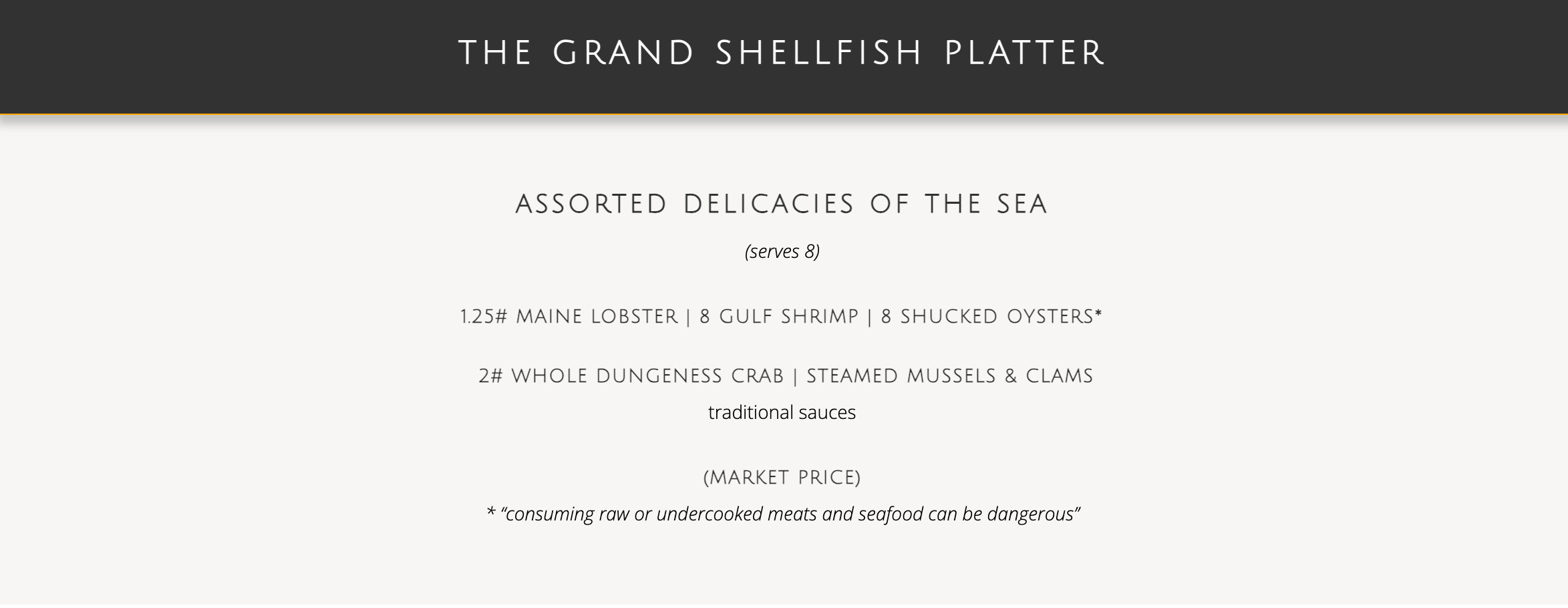 THE GRAND SHELLFISH PLATTER

ASSORTED DELICACIES OF THE SEA

(serves 8)

1.25# MAINE LOBSTER | 8 GULF SHRIMP | 8 SHUCKED OYSTERS*

2# WHOLE DUNGENESS CRAB | STEAMED MUSSELS & CLAMS

traditional sauces

(MARKET PRICE)

* "consuming raw or undercooked meats and seafood can be dangerous"